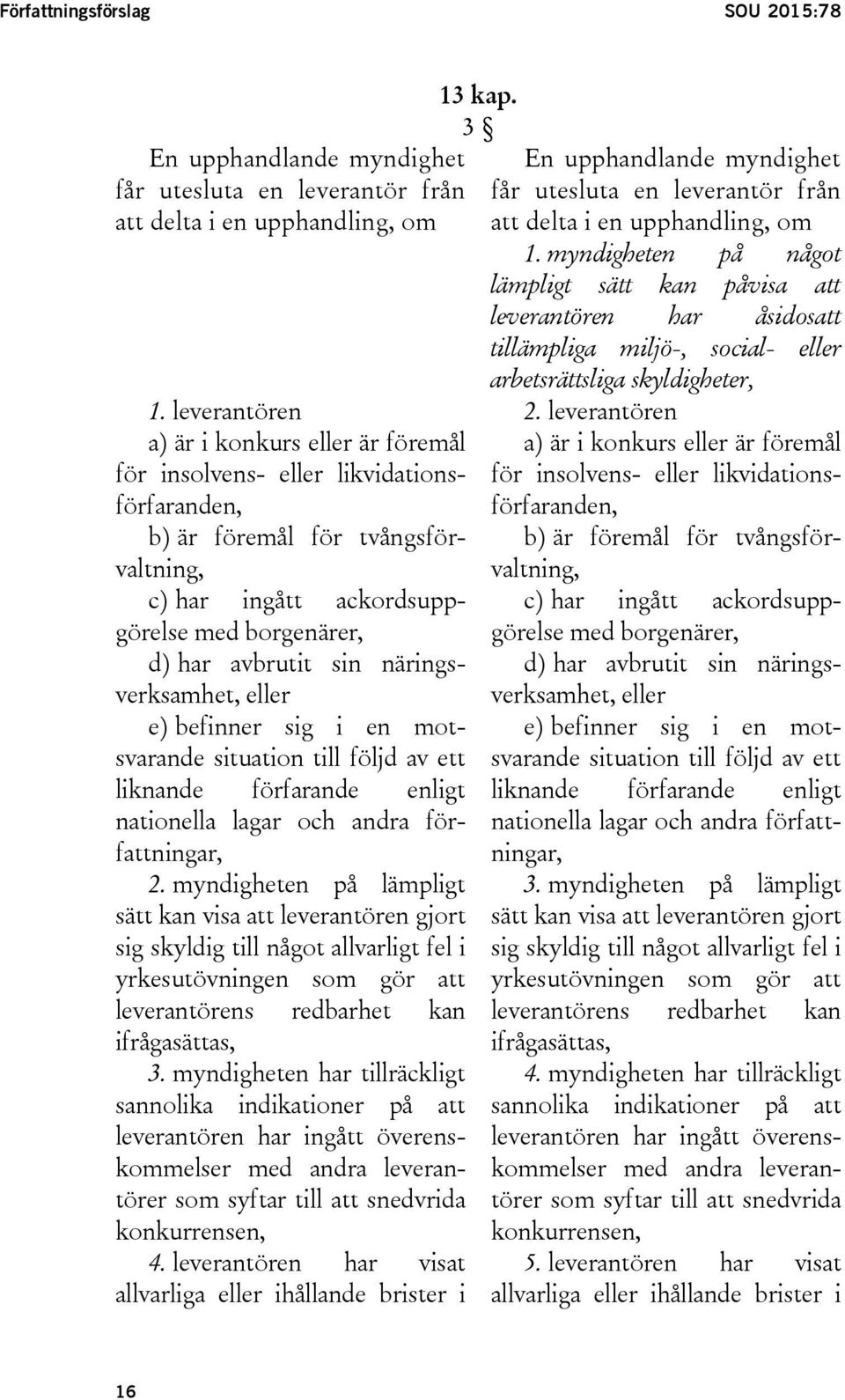 Författningsförslag SOU 2015:78

13 kap.

3 §

En upphandlande myndighet får utesluta en leverantör från att delta i en upphandling, om

1. leverantören

a) är i konkurs eller är föremål för insolvens- eller likvidationsförfaranden,

b) är föremål för tvångsförvaltning,

c) har ingått ackordsuppgörelse med borgenärer,

d) har avbrutit sin näringsverksamhet, eller

e) befinner sig i en motsvarande situation till följd av ett liknande förfarande enligt nationella lagar och andra författningar,

2. myndigheten på lämpligt sätt kan visa att leverantören gjort sig skyldig till något allvarligt fel i yrkesutövningen som gör att leverantörens redbarhet kan ifrågasättas,

3. myndigheten har tillräckligt sannolika indikationer på att leverantören har ingått överenskommelser med andra leverantörer som syftar till att snedvrida konkurrensen,

4. leverantören har visat allvarliga eller ihållande brister i

En upphandlande myndighet får utesluta en leverantör från att delta i en upphandling, om

1. myndigheten på något lämpligt sätt kan påvisa att leverantören har åsidosatt tillämpliga miljö-, social- eller arbetsrättsliga skyldigheter,

2. leverantören

a) är i konkurs eller är föremål för insolvens- eller likvidationsförfaranden,

b) är föremål för tvångsförvaltning,

c) har ingått ackordsuppgörelse med borgenärer,

d) har avbrutit sin näringsverksamhet, eller

e) befinner sig i en motsvarande situation till följd av ett liknande förfarande enligt nationella lagar och andra författningar,

3. myndigheten på lämpligt sätt kan visa att leverantören gjort sig skyldig till något allvarligt fel i yrkesutövningen som gör att leverantörens redbarhet kan ifrågasättas,

4. myndigheten har tillräckligt sannolika indikationer på att leverantören har ingått överenskommelser med andra leverantörer som syftar till att snedvrida konkurrensen,

5. leverantören har visat allvarliga eller ihållande brister i

16